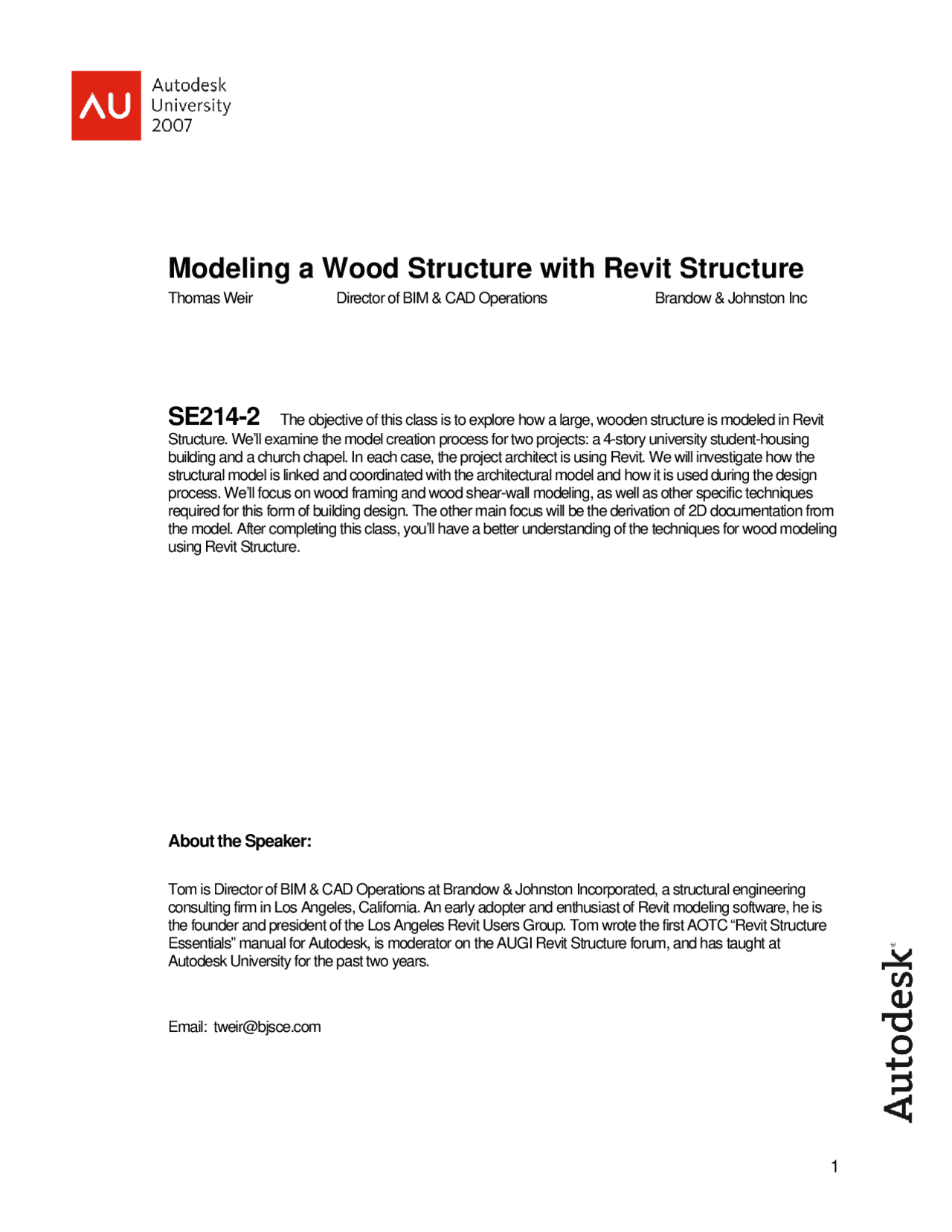 AU Autodesk University 2007

Modeling a Wood Structure with Revit Structure

Thomas Weir Director of BIM & CAD Operations Brandow & Johnston Inc

SE214-2 The objective of this class is to explore how a large, wooden structure is modeled in Revit Structure. We'll examine the model creation process for two projects: a 4-story university student-housing building and a church chapel. In each case, the project architect is using Revit. We will investigate how the structural model is linked and coordinated with the architectural model and how it is used during the design process. We'll focus on wood framing and wood shear-wall modeling, as well as other specific techniques required for this form of building design. The other main focus will be the derivation of 2D documentation from the model. After completing this class, you'll have a better understanding of the techniques for wood modeling using Revit Structure.

About the Speaker:

Tom is Director of BIM & CAD Operations at Brandow & Johnston Incorporated, a structural engineering consulting firm in Los Angeles, California. An early adopter and enthusiast of Revit modeling software, he is the founder and president of the Los Angeles Revit Users Group. Tom wrote the first AOTC "Revit Structure Essentials" manual for Autodesk, is moderator on the AUGI Revit Structure forum, and has taught at Autodesk University for the past two years.

Email: tweir@bjsce.com

Autodesk®

1